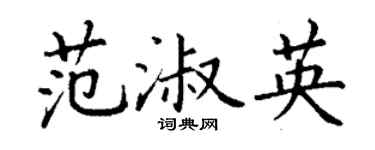 范淑英
词典网